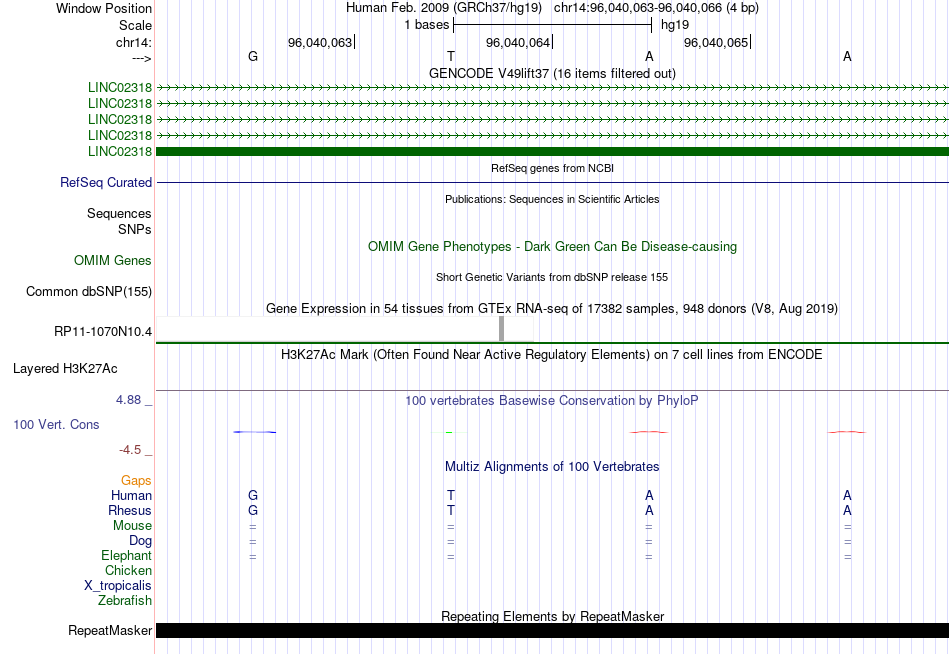 Window Position Human Feb. 2009 (GRCh37/hg19) chr14:96,040,063-96,040,066 (4 bp)
Scale 1 bases hg19
chr14: 96,040,063 96,040,064 96,040,065
---> G T A A
GENCODE V49lift37 (16 items filtered out)
LINC02318
LINC02318
LINC02318
LINC02318
LINC02318
RefSeq genes from NCBI
RefSeq Curated
Publications: Sequences in Scientific Articles
Sequences
SNPs
OMIM Gene Phenotypes - Dark Green Can Be Disease-causing
OMIM Genes
Short Genetic Variants from dbSNP release 155
Common dbSNP(155)
Gene Expression in 54 tissues from GTEx RNA-seq of 17382 samples, 948 donors (V8, Aug 2019)
RP11-1070N10.4
H3K27Ac Mark (Often Found Near Active Regulatory Elements) on 7 cell lines from ENCODE
Layered H3K27Ac
4.88 _ 100 vertebrates Basewise Conservation by PhyloP
100 Vert. Cons
-4.5 _
Multiz Alignments of 100 Vertebrates
Gaps
Human G T A A
Rhesus G T A A
Mouse = = = =
Dog = = = =
Elephant = = = =
Chicken
X_tropicalis
Zebrafish
Repeating Elements by RepeatMasker
RepeatMasker